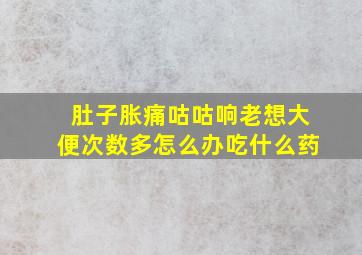 肚子胀痛咕咕响老想大便次数多怎么办吃什么药